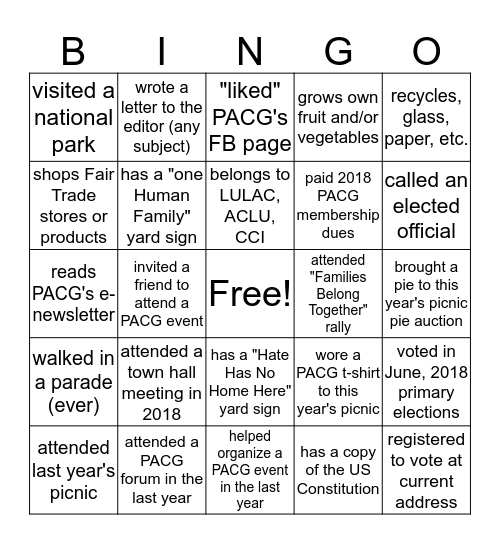 | B | I | N | G | O |
|---|---|---|---|---|
| visited a national park | wrote a letter to the editor (any subject) | "liked" PACG's FB page | grows own fruit and/or vegetables | recycles, glass, paper, etc. |
| shops Fair Trade stores or products | has a "one Human Family" yard sign | belongs to LULAC, ACLU, CCI | paid 2018 PACG membership dues | called an elected official |
| reads PACG's e-newsletter | invited a friend to attend a PACG event | Free! | attended "Families Belong Together" rally | brought a pie to this year's picnic pie auction |
| walked in a parade (ever) | attended a town hall meeting in 2018 | has a "Hate Has No Home Here" yard sign | wore a PACG t-shirt to this year's picnic | voted in June, 2018 primary elections |
| attended last year's picnic | attended a PACG forum in the last year | helped organize a PACG event in the last year | has a copy of the US Constitution | registered to vote at current address |